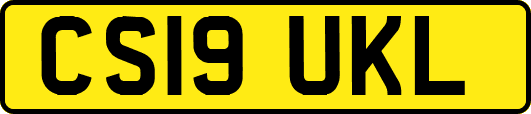 CS19 UKL